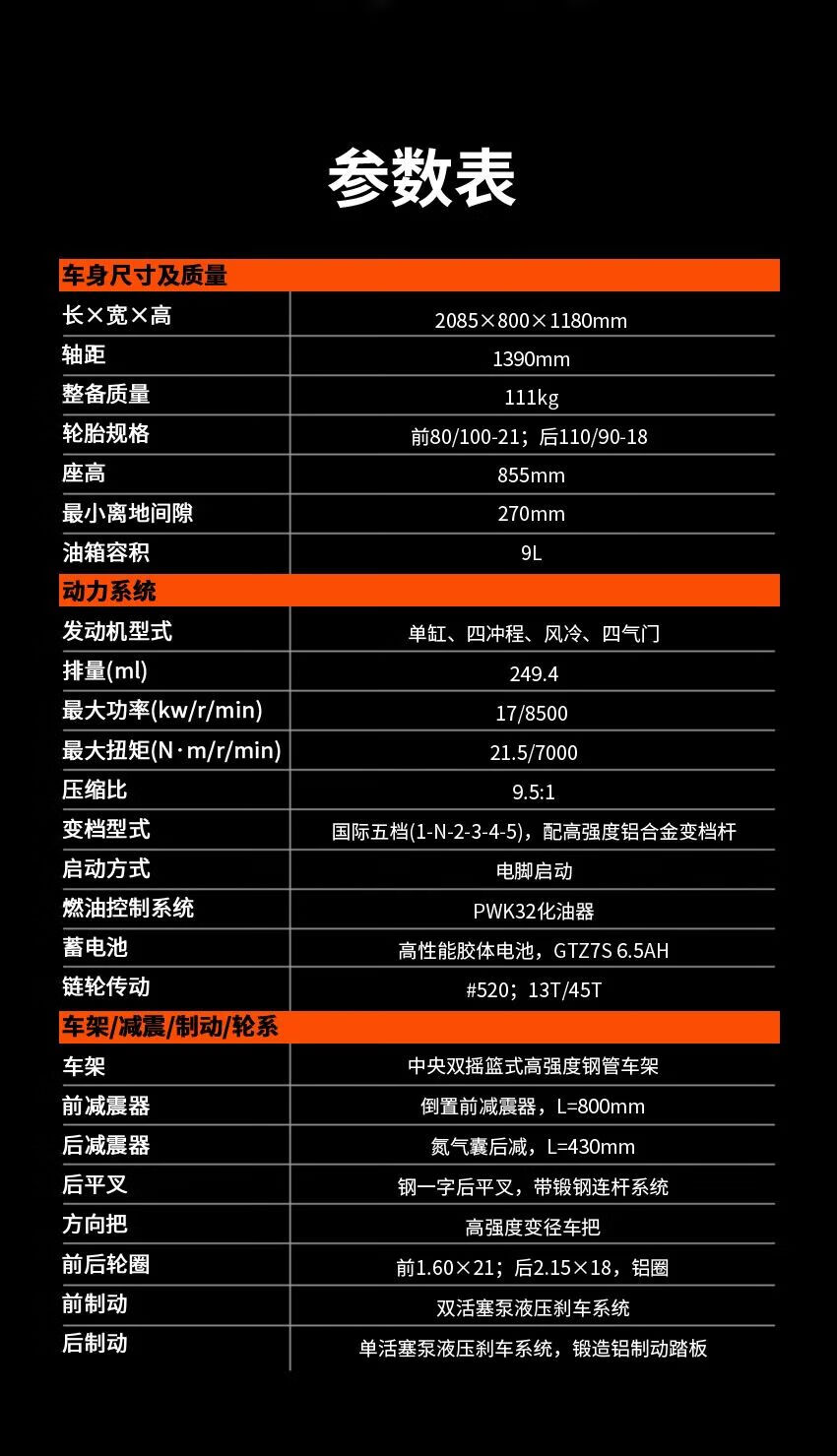 参数表

| 车身尺寸及质量 | |
|---|---|
| 长×宽×高 | 2085×800×1180mm |
| 轴距 | 1390mm |
| 整备质量 | 111kg |
| 轮胎规格 | 前80/100-21；后110/90-18 |
| 座高 | 855mm |
| 最小离地间隙 | 270mm |
| 油箱容积 | 9L |
| 动力系统 | |
| 发动机型式 | 单缸、四冲程、风冷、四气门 |
| 排量(ml) | 249.4 |
| 最大功率(kw/r/min) | 17/8500 |
| 最大扭矩(N·m/r/min) | 21.5/7000 |
| 压缩比 | 9.5:1 |
| 变档型式 | 国际五档(1-N-2-3-4-5)，配高强度铝合金变档杆 |
| 启动方式 | 电脚启动 |
| 燃油控制系统 | PWK32化油器 |
| 蓄电池 | 高性能胶体电池，GTZ7S 6.5AH |
| 链轮传动 | #520；13T/45T |
| 车架/减震/制动/轮系 | |
| 车架 | 中央双摇篮式高强度钢管车架 |
| 前减震器 | 倒置前减震器，L=800mm |
| 后减震器 | 氮气囊后减，L=430mm |
| 后平叉 | 钢一字后平叉，带锻钢连杆系统 |
| 方向把 | 高强度变径车把 |
| 前后轮圈 | 前1.60×21；后2.15×18，铝圈 |
| 前制动 | 双活塞泵液压刹车系统 |
| 后制动 | 单活塞泵液压刹车系统，锻造铝制动踏板 |